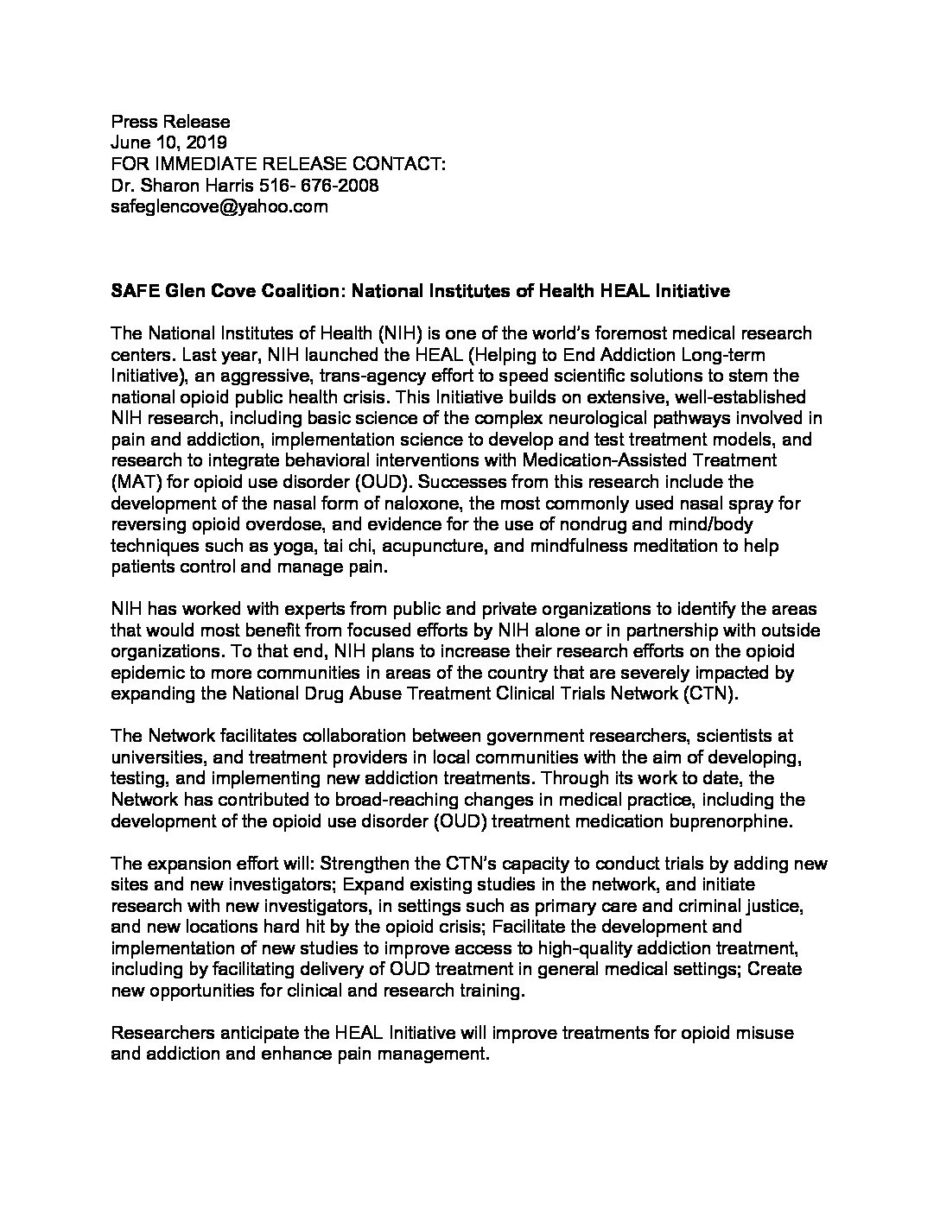 Press Release
June 10, 2019
FOR IMMEDIATE RELEASE CONTACT:
Dr. Sharon Harris 516- 676-2008
safeglencove@yahoo.com

SAFE Glen Cove Coalition: National Institutes of Health HEAL Initiative

The National Institutes of Health (NIH) is one of the world's foremost medical research centers. Last year, NIH launched the HEAL (Helping to End Addiction Long-term Initiative), an aggressive, trans-agency effort to speed scientific solutions to stem the national opioid public health crisis. This Initiative builds on extensive, well-established NIH research, including basic science of the complex neurological pathways involved in pain and addiction, implementation science to develop and test treatment models, and research to integrate behavioral interventions with Medication-Assisted Treatment (MAT) for opioid use disorder (OUD). Successes from this research include the development of the nasal form of naloxone, the most commonly used nasal spray for reversing opioid overdose, and evidence for the use of nondrug and mind/body techniques such as yoga, tai chi, acupuncture, and mindfulness meditation to help patients control and manage pain.

NIH has worked with experts from public and private organizations to identify the areas that would most benefit from focused efforts by NIH alone or in partnership with outside organizations. To that end, NIH plans to increase their research efforts on the opioid epidemic to more communities in areas of the country that are severely impacted by expanding the National Drug Abuse Treatment Clinical Trials Network (CTN).

The Network facilitates collaboration between government researchers, scientists at universities, and treatment providers in local communities with the aim of developing, testing, and implementing new addiction treatments. Through its work to date, the Network has contributed to broad-reaching changes in medical practice, including the development of the opioid use disorder (OUD) treatment medication buprenorphine.

The expansion effort will: Strengthen the CTN's capacity to conduct trials by adding new sites and new investigators; Expand existing studies in the network, and initiate research with new investigators, in settings such as primary care and criminal justice, and new locations hard hit by the opioid crisis; Facilitate the development and implementation of new studies to improve access to high-quality addiction treatment, including by facilitating delivery of OUD treatment in general medical settings; Create new opportunities for clinical and research training.

Researchers anticipate the HEAL Initiative will improve treatments for opioid misuse and addiction and enhance pain management.